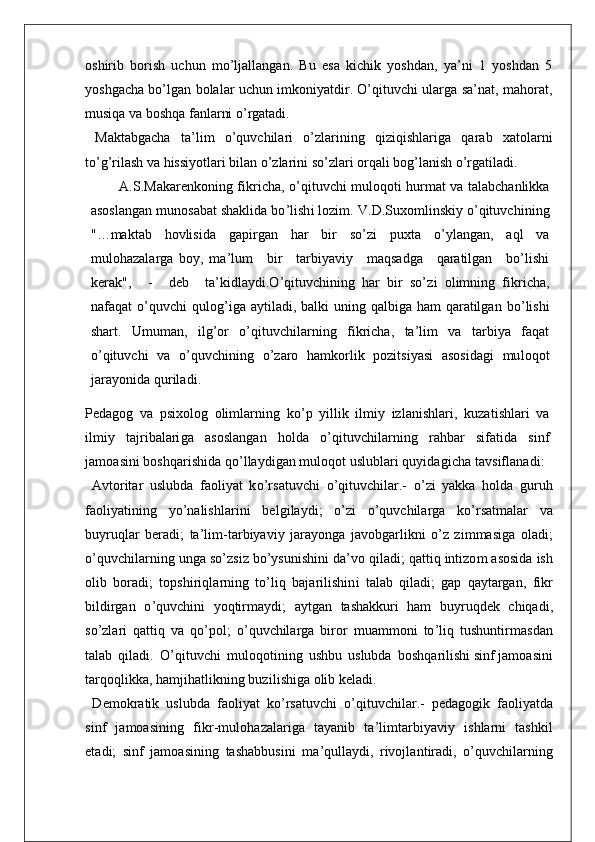 oshirib borish uchun mo’ljallangan. Bu esa kichik yoshdan, ya’ni 1 yoshdan 5 yoshgacha bo’lgan bolalar uchun imkoniyatdir. O’qituvchi ularga sa’nat, mahorat, musiqa va boshqa fanlarni o’rgatadi.

Maktabgacha ta’lim o’quvchilari o’zlarining qiziqishlariga qarab xatolarni to’g’rilash va hissiyotlari bilan o’zlarini so’zlari orqali bog’lanish o’rgatiladi.

A.S.Makarenkoning fikricha, o’qituvchi muloqoti hurmat va talabchanlikka asoslangan munosabat shaklida bo’lishi lozim. V.D.Suxomlinskiy o’qituvchining "…maktab hovlisida gapirgan har bir so’zi puxta o’ylangan, aql va mulohazalarga boy, ma’lum bir tarbiyaviy maqsadga qaratilgan bo’lishi kerak", - deb ta’kidlaydi.O’qituvchining har bir so’zi olimning fikricha, nafaqat o’quvchi qulog’iga aytiladi, balki uning qalbiga ham qaratilgan bo’lishi shart. Umuman, ilg’or o’qituvchilarning fikricha, ta’lim va tarbiya faqat o’qituvchi va o’quvchining o’zaro hamkorlik pozitsiyasi asosidagi muloqot jarayonida quriladi.

Pedagog va psixolog olimlarning ko’p yillik ilmiy izlanishlari, kuzatishlari va ilmiy tajribalariga asoslangan holda o’qituvchilarning rahbar sifatida sinf jamoasini boshqarishida qo’llaydigan muloqot uslublari quyidagicha tavsiflanadi:

Avtoritar uslubda faoliyat ko’rsatuvchi o’qituvchilar.- o’zi yakka holda guruh faoliyatining yo’nalishlarini belgilaydi; o’zi o’quvchilarga ko’rsatmalar va buyruqlar beradi; ta’lim-tarbiyaviy jarayonga javobgarlikni o’z zimmasiga oladi; o’quvchilarning unga so’zsiz bo’ysunishini da’vo qiladi; qattiq intizom asosida ish olib boradi; topshiriqlarning to’liq bajarilishini talab qiladi; gap qaytargan, fikr bildirgan o’quvchini yoqtirmaydi; aytgan tashakkuri ham buyruqdek chiqadi, so’zlari qattiq va qo’pol; o’quvchilarga biror muammoni to’liq tushuntirmasdan talab qiladi. O’qituvchi muloqotining ushbu uslubda boshqarilishi sinf jamoasini tarqoqlikka, hamjihatlikning buzilishiga olib keladi.

Demokratik uslubda faoliyat ko’rsatuvchi o’qituvchilar.- pedagogik faoliyatda sinf jamoasining fikr-mulohazalariga tayanib ta’limtarbiyaviy ishlarni tashkil etadi; sinf jamoasining tashabbusini ma’qullaydi, rivojlantiradi, o’quvchilarning